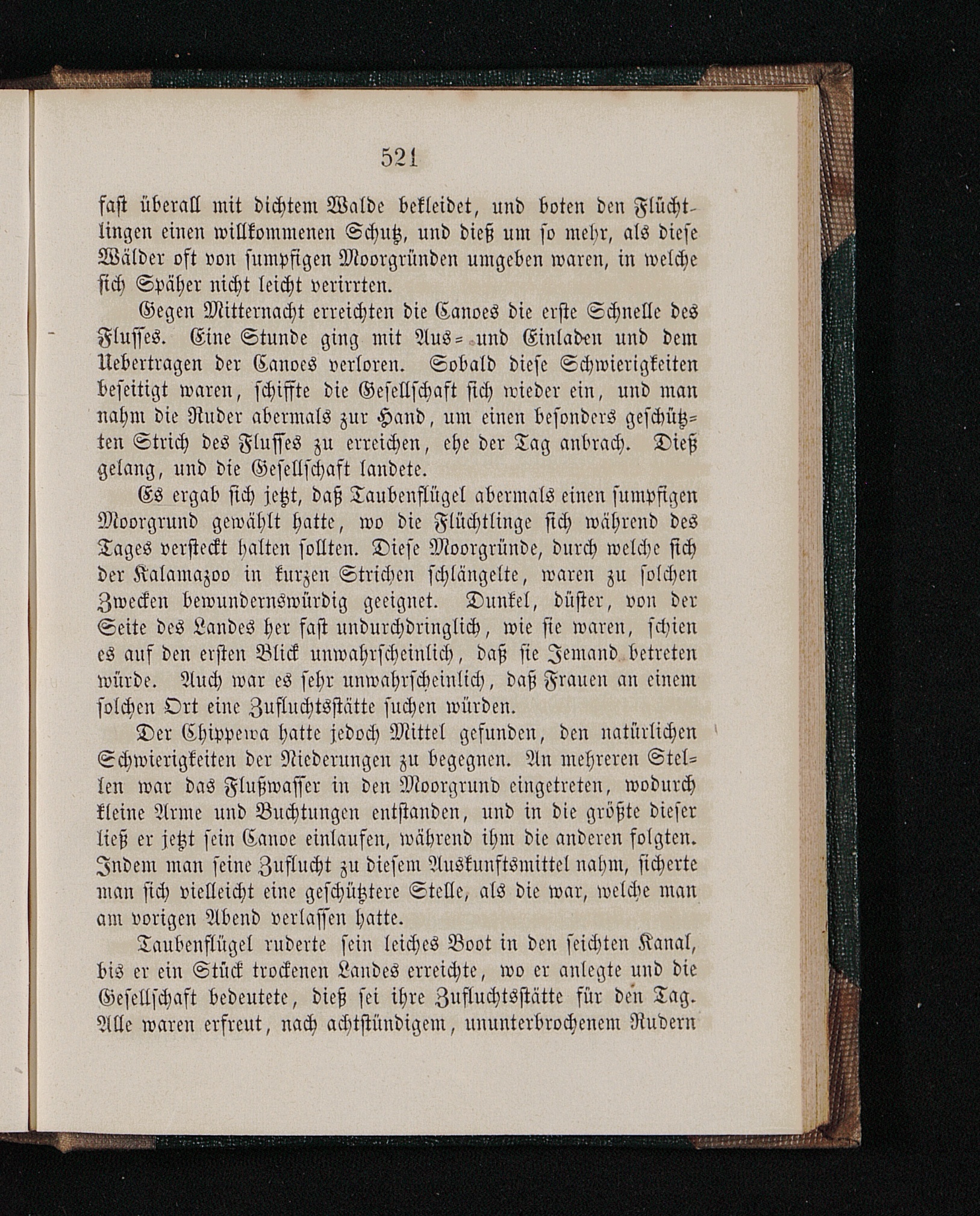 521

fast überall mit dichtem Walde bekleidet, und boten den Flüchtlingen einen willkommenen Schutz, und dieß um so mehr, als diese Wälder oft von sumpfigen Moorgründen umgeben waren, in welche sich Späher nicht leicht verirrten.

Gegen Mitternacht erreichten die Canoes die erste Schnelle des Flusses. Eine Stunde ging mit Aus- und Einladen und dem Uebertragen der Canoes verloren. Sobald diese Schwierigkeiten beseitigt waren, schiffte die Gesellschaft sich wieder ein, und man nahm die Ruder abermals zur Hand, um einen besonders geschützten Strich des Flusses zu erreichen, ehe der Tag anbrach. Dieß gelang, und die Gesellschaft landete.

Es ergab sich jetzt, daß Taubenflügel abermals einen sumpfigen Moorgrund gewählt hatte, wo die Flüchtlinge sich während des Tages versteckt halten sollten. Diese Moorgründe, durch welche sich der Kalamazoo in kurzen Strichen schlängelte, waren zu solchen Zwecken bewundernswürdig geeignet. Dunkel, düster, von der Seite des Landes her fast undurchdringlich, wie sie waren, schien es auf den ersten Blick unwahrscheinlich, daß sie Jemand betreten würde. Auch war es sehr unwahrscheinlich, daß Frauen an einem solchen Ort eine Zufluchtsstätte suchen würden.

Der Chippewa hatte jedoch Mittel gefunden, den natürlichen Schwierigkeiten der Niederungen zu begegnen. An mehreren Stellen war das Flußwasser in den Moorgrund eingetreten, wodurch kleine Arme und Buchtungen entstanden, und in die größte dieser ließ er jetzt sein Canoe einlaufen, während ihm die anderen folgten. Indem man seine Zuflucht zu diesem Auskunftsmittel nahm, sicherte man sich vielleicht eine geschütztere Stelle, als die war, welche man am vorigen Abend verlassen hatte.

Taubenflügel ruderte sein leiches Boot in den seichten Kanal, bis er ein Stück trockenen Landes erreichte, wo er anlegte und die Gesellschaft bedeutete, dieß sei ihre Zufluchtsstätte für den Tag. Alle waren erfreut, nach achtstündigem, ununterbrochenem Rudern